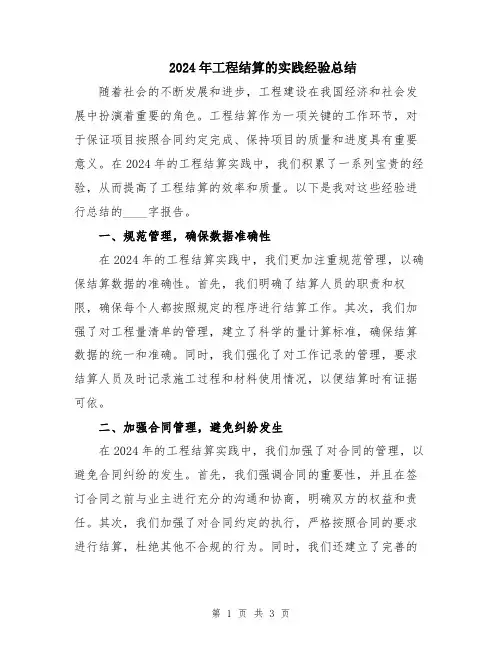 2024年工程结算的实践经验总结

随着社会的不断发展和进步，工程建设在我国经济和社会发展中扮演着重要的角色。工程结算作为一项关键的工作环节，对于保证项目按照合同约定完成、保持项目的质量和进度具有重要意义。在2024年的工程结算实践中，我们积累了一系列宝贵的经验，从而提高了工程结算的效率和质量。以下是我对这些经验进行总结的____字报告。

一、规范管理，确保数据准确性

在2024年的工程结算实践中，我们更加注重规范管理，以确保结算数据的准确性。首先，我们明确了结算人员的职责和权限，确保每个人都按照规定的程序进行结算工作。其次，我们加强了对工程量清单的管理，建立了科学的量计算标准，确保结算数据的统一和准确。同时，我们强化了对工作记录的管理，要求结算人员及时记录施工过程和材料使用情况，以便结算时有证据可依。

二、加强合同管理，避免纠纷发生

在2024年的工程结算实践中，我们加强了对合同的管理，以避免合同纠纷的发生。首先，我们强调合同的重要性，并且在签订合同之前与业主进行充分的沟通和协商，明确双方的权益和责任。其次，我们加强了对合同约定的执行，严格按照合同的要求进行结算，杜绝其他不合规的行为。同时，我们还建立了完善的

第 1 页 共 3 页